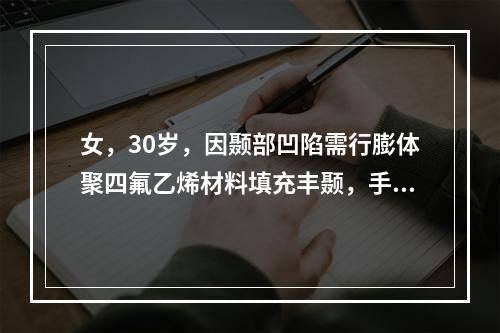 女，30岁，因颞部凹陷需行膨体聚四氟乙烯材料填充丰颞，手...